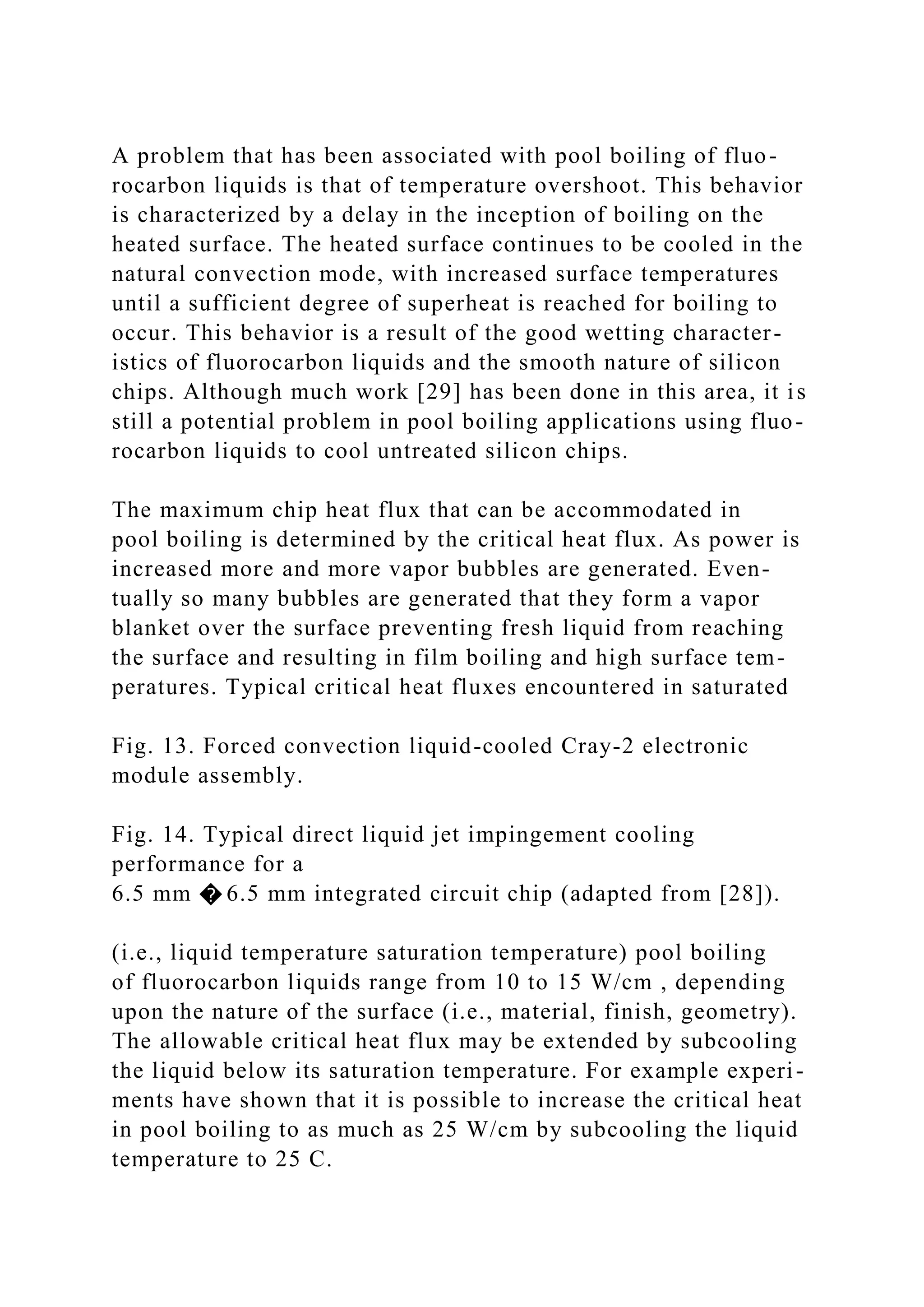 A problem that has been associated with pool boiling of fluorocarbon liquids is that of temperature overshoot. This behavior is characterized by a delay in the inception of boiling on the heated surface. The heated surface continues to be cooled in the natural convection mode, with increased surface temperatures until a sufficient degree of superheat is reached for boiling to occur. This behavior is a result of the good wetting characteristics of fluorocarbon liquids and the smooth nature of silicon chips. Although much work [29] has been done in this area, it is still a potential problem in pool boiling applications using fluorocarbon liquids to cool untreated silicon chips.

The maximum chip heat flux that can be accommodated in pool boiling is determined by the critical heat flux. As power is increased more and more vapor bubbles are generated. Eventually so many bubbles are generated that they form a vapor blanket over the surface preventing fresh liquid from reaching the surface and resulting in film boiling and high surface temperatures. Typical critical heat fluxes encountered in saturated

Fig. 13. Forced convection liquid-cooled Cray-2 electronic module assembly.

Fig. 14. Typical direct liquid jet impingement cooling performance for a
6.5 mm � 6.5 mm integrated circuit chip (adapted from [28]).

(i.e., liquid temperature saturation temperature) pool boiling of fluorocarbon liquids range from 10 to 15 W/cm , depending upon the nature of the surface (i.e., material, finish, geometry). The allowable critical heat flux may be extended by subcooling the liquid below its saturation temperature. For example experiments have shown that it is possible to increase the critical heat in pool boiling to as much as 25 W/cm by subcooling the liquid temperature to 25 C.